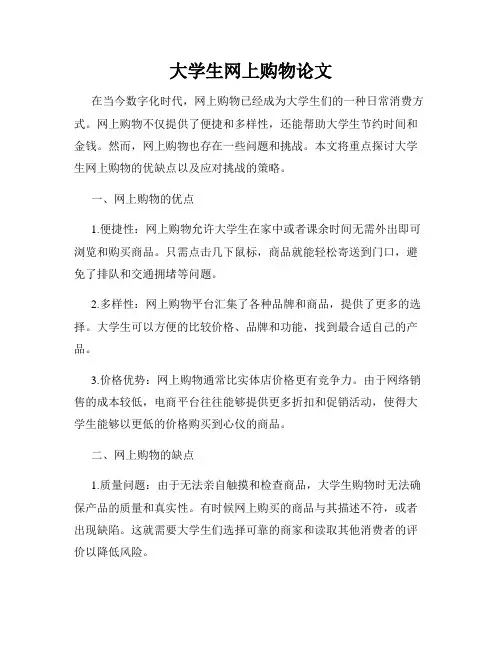 大学生网上购物论文

在当今数字化时代，网上购物已经成为大学生们的一种日常消费方式。网上购物不仅提供了便捷和多样性，还能帮助大学生节约时间和金钱。然而，网上购物也存在一些问题和挑战。本文将重点探讨大学生网上购物的优缺点以及应对挑战的策略。

一、网上购物的优点

1.便捷性：网上购物允许大学生在家中或者课余时间无需外出即可浏览和购买商品。只需点击几下鼠标，商品就能轻松寄送到门口，避免了排队和交通拥堵等问题。

2.多样性：网上购物平台汇集了各种品牌和商品，提供了更多的选择。大学生可以方便的比较价格、品牌和功能，找到最合适自己的产品。

3.价格优势：网上购物通常比实体店价格更有竞争力。由于网络销售的成本较低，电商平台往往能够提供更多折扣和促销活动，使得大学生能够以更低的价格购买到心仪的商品。

二、网上购物的缺点

1.质量问题：由于无法亲自触摸和检查商品，大学生购物时无法确保产品的质量和真实性。有时候网上购买的商品与其描述不符，或者出现缺陷。这就需要大学生们选择可靠的商家和读取其他消费者的评价以降低风险。